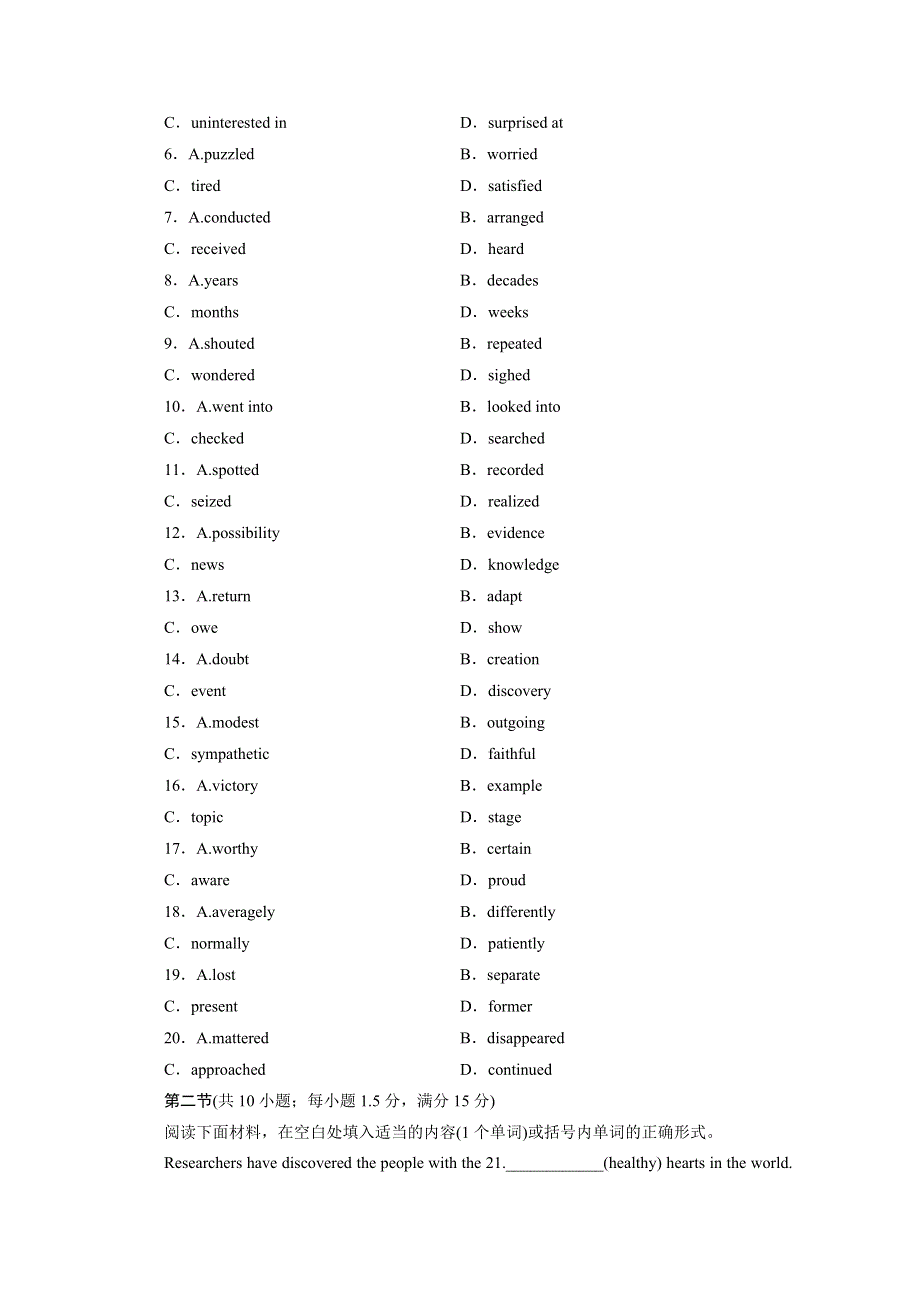 C．uninterested in D．surprised at
6．A.puzzled B．worried
C．tired D．satisfied
7．A.conducted B．arranged
C．received D．heard
8．A.years B．decades
C．months D．weeks
9．A.shouted B．repeated
C．wondered D．sighed
10．A.went into B．looked into
C．checked D．searched
11．A.spotted B．recorded
C．seized D．realized
12．A.possibility B．evidence
C．news D．knowledge
13．A.return B．adapt
C．owe D．show
14．A.doubt B．creation
C．event D．discovery
15．A.modest B．outgoing
C．sympathetic D．faithful
16．A.victory B．example
C．topic D．stage
17．A.worthy B．certain
C．aware D．proud
18．A.averagely B．differently
C．normally D．patiently
19．A.lost B．separate
C．present D．former
20．A.mattered B．disappeared
C．approached D．continued

第二节(共 10 小题；每小题 1.5 分，满分 15 分)
阅读下面材料，在空白处填入适当的内容(1 个单词)或括号内单词的正确形式。
Researchers have discovered the people with the 21.____________(healthy) hearts in the world.